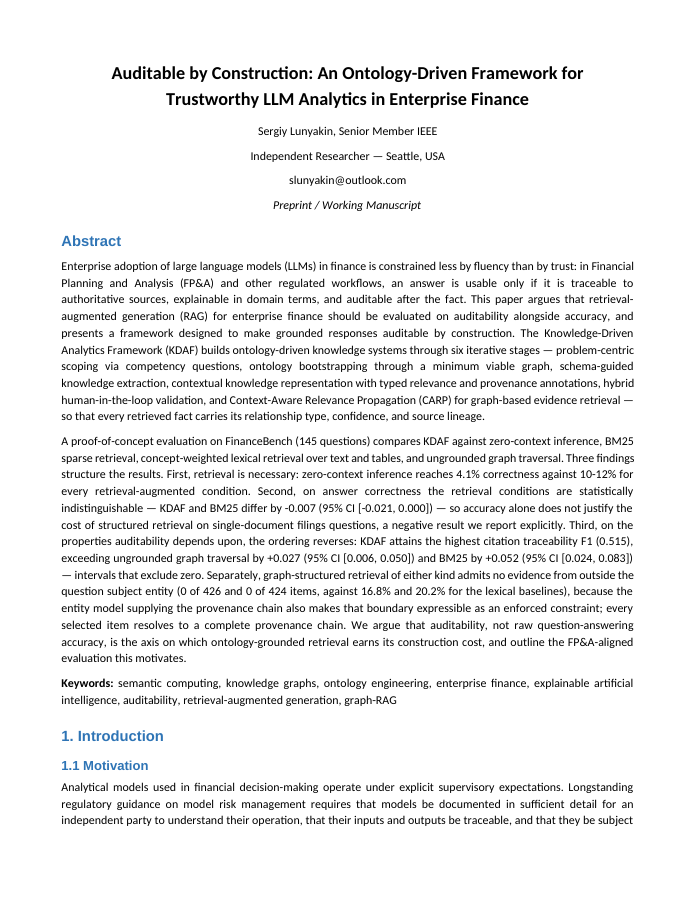 Auditable by Construction: An Ontology-Driven Framework for Trustworthy LLM Analytics in Enterprise Finance

Sergiy Lunyakin, Senior Member IEEE

Independent Researcher — Seattle, USA

slunyakin@outlook.com

Preprint / Working Manuscript

Abstract

Enterprise adoption of large language models (LLMs) in finance is constrained less by fluency than by trust: in Financial Planning and Analysis (FP&A) and other regulated workflows, an answer is usable only if it is traceable to authoritative sources, explainable in domain terms, and auditable after the fact. This paper argues that retrieval-augmented generation (RAG) for enterprise finance should be evaluated on auditability alongside accuracy, and presents a framework designed to make grounded responses auditable by construction. The Knowledge-Driven Analytics Framework (KDAF) builds ontology-driven knowledge systems through six iterative stages — problem-centric scoping via competency questions, ontology bootstrapping through a minimum viable graph, schema-guided knowledge extraction, contextual knowledge representation with typed relevance and provenance annotations, hybrid human-in-the-loop validation, and Context-Aware Relevance Propagation (CARP) for graph-based evidence retrieval — so that every retrieved fact carries its relationship type, confidence, and source lineage.

A proof-of-concept evaluation on FinanceBench (145 questions) compares KDAF against zero-context inference, BM25 sparse retrieval, concept-weighted lexical retrieval over text and tables, and ungrounded graph traversal. Three findings structure the results. First, retrieval is necessary: zero-context inference reaches 4.1% correctness against 10-12% for every retrieval-augmented condition. Second, on answer correctness the retrieval conditions are statistically indistinguishable — KDAF and BM25 differ by -0.007 (95% CI [-0.021, 0.000]) — so accuracy alone does not justify the cost of structured retrieval on single-document filings questions, a negative result we report explicitly. Third, on the properties auditability depends upon, the ordering reverses: KDAF attains the highest citation traceability F1 (0.515), exceeding ungrounded graph traversal by +0.027 (95% CI [0.006, 0.050]) and BM25 by +0.052 (95% CI [0.024, 0.083]) — intervals that exclude zero. Separately, graph-structured retrieval of either kind admits no evidence from outside the question subject entity (0 of 426 and 0 of 424 items, against 16.8% and 20.2% for the lexical baselines), because the entity model supplying the provenance chain also makes that boundary expressible as an enforced constraint; every selected item resolves to a complete provenance chain. We argue that auditability, not raw question-answering accuracy, is the axis on which ontology-grounded retrieval earns its construction cost, and outline the FP&A-aligned evaluation this motivates.

Keywords: semantic computing, knowledge graphs, ontology engineering, enterprise finance, explainable artificial intelligence, auditability, retrieval-augmented generation, graph-RAG

1. Introduction

1.1 Motivation

Analytical models used in financial decision-making operate under explicit supervisory expectations. Longstanding regulatory guidance on model risk management requires that models be documented in sufficient detail for an independent party to understand their operation, that their inputs and outputs be traceable, and that they be subject